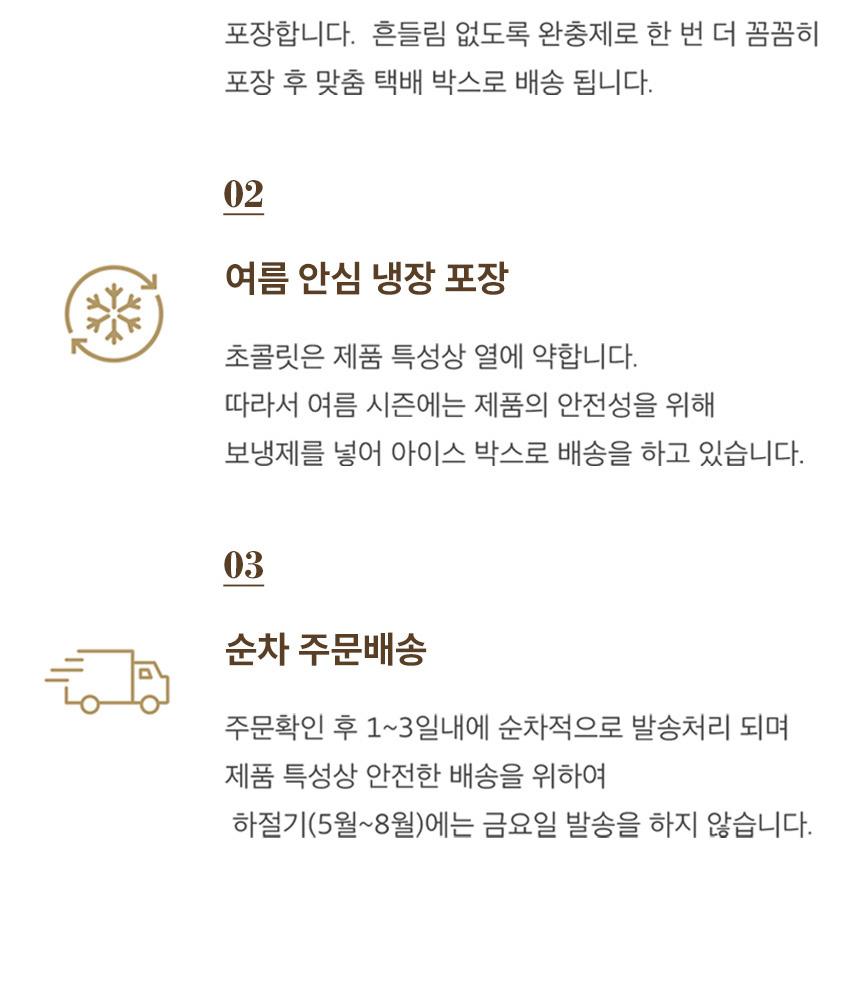 포장합니다. 흔들림 없도록 완충제로 한 번 더 꼼꼼히 포장 후 맞춤 택배 박스로 배송 됩니다.

02

여름 안심 냉장 포장

초콜릿은 제품 특성상 열에 약합니다.
따라서 여름 시즌에는 제품의 안전성을 위해
보냉제를 넣어 아이스 박스로 배송을 하고 있습니다.

03

순차 주문배송

주문확인 후 1~3일내에 순차적으로 발송처리 되며
제품 특성상 안전한 배송을 위하여
하절기(5월~8월)에는 금요일 발송을 하지 않습니다.